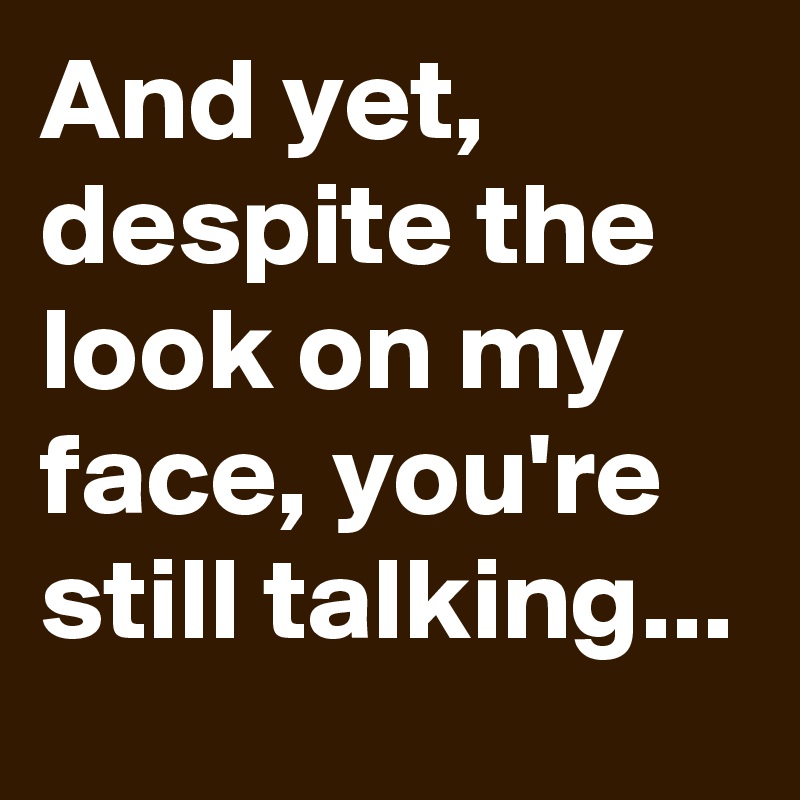 And yet, despite the look on my face, you're still talking...